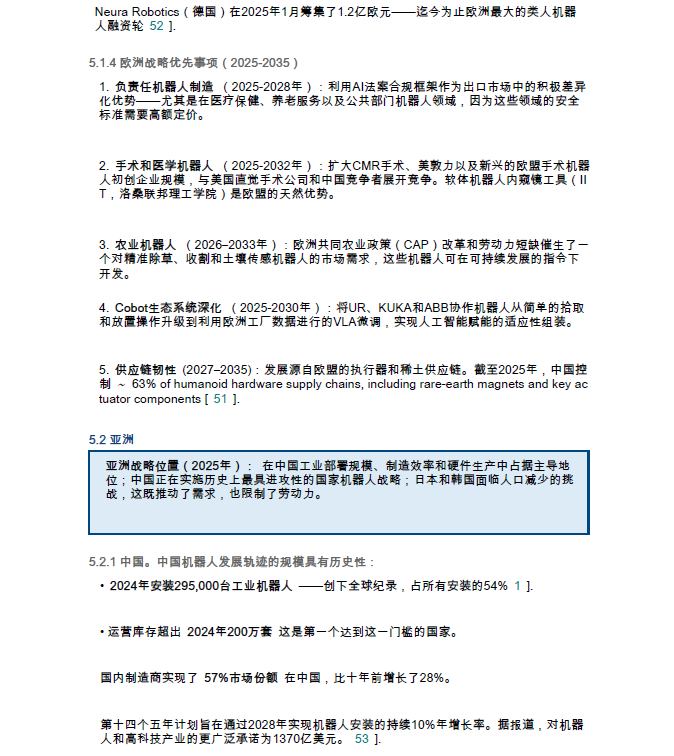 Neura Robotics（德国）在2025年1月筹集了1.2亿欧元——迄今为止欧洲最大的类人机器人融资轮 52 ].

5.1.4 欧洲战略优先事项（2025-2035）

1. 负责任机器人制造 （2025-2028年）：利用AI法案合规框架作为出口市场中的积极差异化优势——尤其是在医疗保健、养老服务以及公共部门机器人领域，因为这些领域的安全标准需要高额定价。

2. 手术和医学机器人 （2025-2032年）：扩大CMR手术、美敦力以及新兴的欧盟手术机器人初创企业规模，与美国直觉手术公司和中国竞争者展开竞争。软体机器人内窥镜工具（IIT，洛桑联邦理工学院）是欧盟的天然优势。

3. 农业机器人 （2026–2033年）：欧洲共同农业政策（CAP）改革和劳动力短缺催生了一个对精准除草、收割和土壤传感机器人的市场需求，这些机器人可在可持续发展的指令下开发。

4. Cobot生态系统深化 （2025-2030年）：将UR、KUKA和ABB协作机器人从简单的拾取和放置操作升级到利用欧洲工厂数据进行的VLA微调，实现人工智能赋能的适应性组装。

5. 供应链韧性 (2027–2035)：发展源自欧盟的执行器和稀土供应链。截至2025年，中国控制 ~ 63% of humanoid hardware supply chains, including rare-earth magnets and key actuator components [ 51 ].

5.2 亚洲

亚洲战略位置（2025年）： 在中国工业部署规模、制造效率和硬件生产中占据主导地位；中国正在实施历史上最具进攻性的国家机器人战略；日本和韩国面临人口减少的挑战，这既推动了需求，也限制了劳动力。

5.2.1 中国。中国机器人发展轨迹的规模具有历史性：

• 2024年安装295,000台工业机器人 ——创下全球纪录，占所有安装的54% 1 ].

• 运营库存超出 2024年200万套 这是第一个达到这一门槛的国家。

国内制造商实现了 57%市场份额 在中国，比十年前增长了28%。

第十四个五年计划旨在通过2028年实现机器人安装的持续10%年增长率。据报道，对机器人和高科技产业的更广泛承诺为1370亿美元。 53 ].